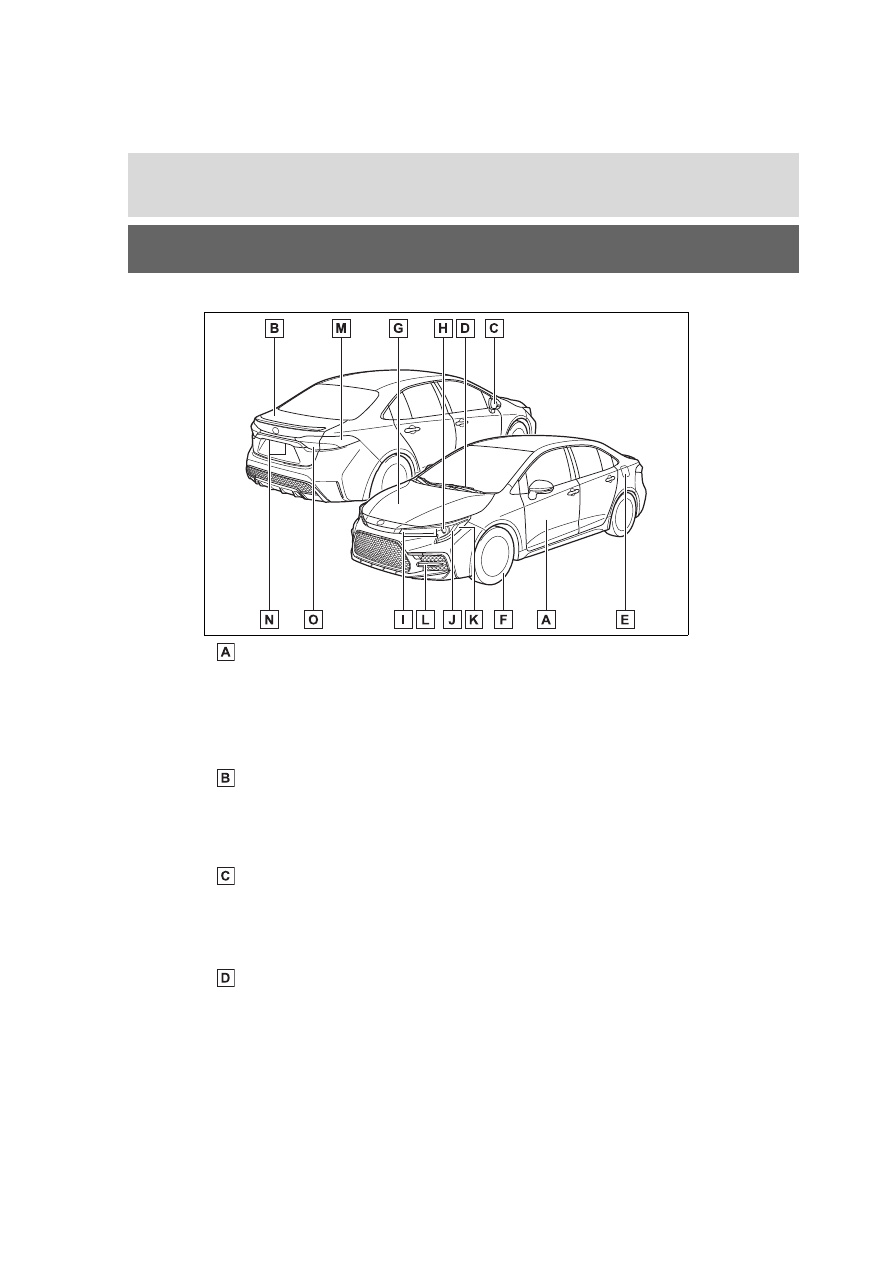 B M G H D C

N O I L J K F A E

A

B

C

D